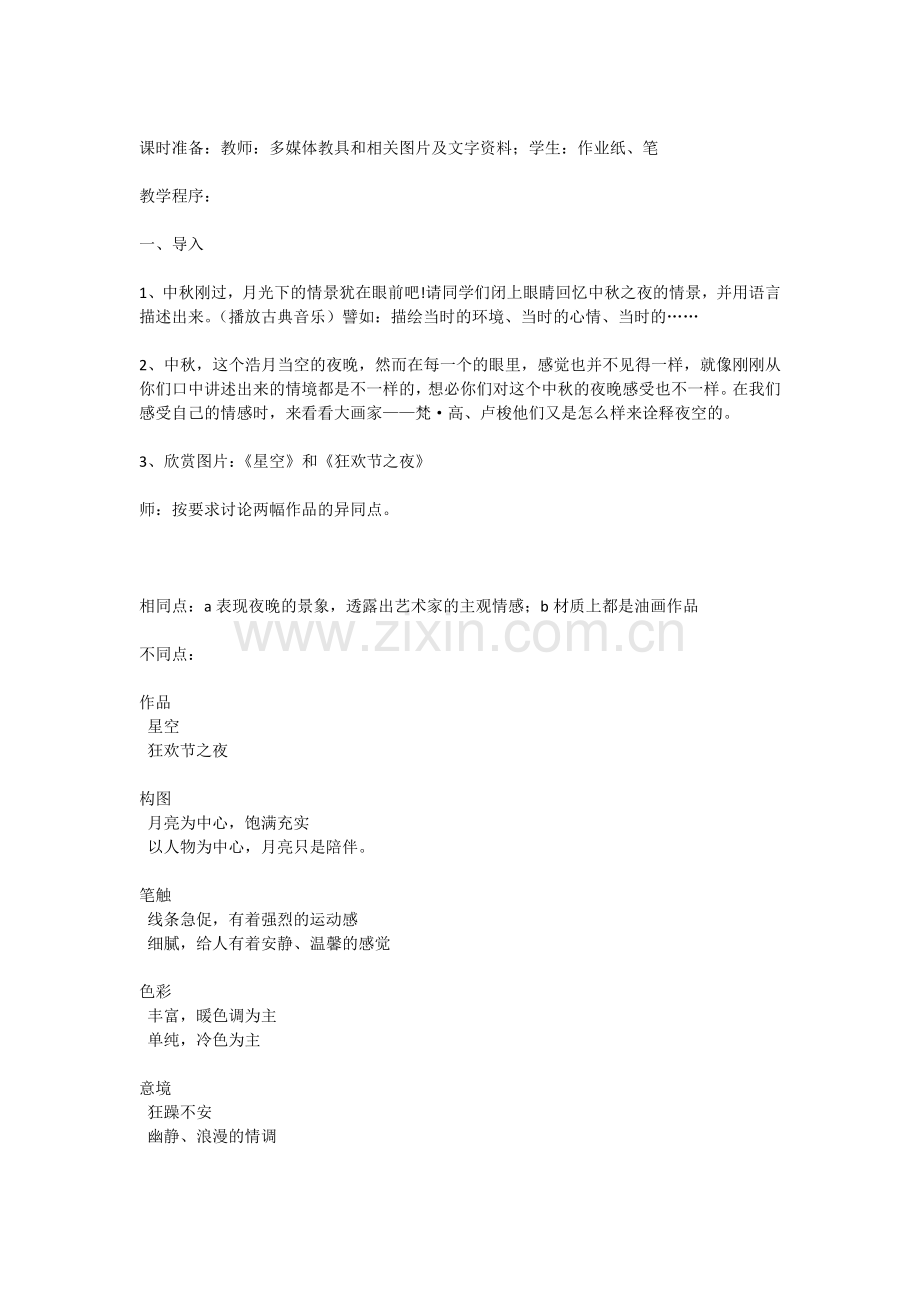 课时准备：教师：多媒体教具和相关图片及文字资料；学生：作业纸、笔

教学程序：

一、导入

1、中秋刚过，月光下的情景犹在眼前吧!请同学们闭上眼睛回忆中秋之夜的情景，并用语言描述出来。（播放古典音乐）譬如：描绘当时的环境、当时的心情、当时的……

2、中秋，这个浩月当空的夜晚，然而在每一个的眼里，感觉也并不见得一样，就像刚刚从你们口中讲述出来的情境都是不一样的，想必你们对这个中秋的夜晚感受也不一样。在我们感受自己的情感时，来看看大画家——梵·高、卢梭他们又是怎么样来诠释夜空的。

3、欣赏图片：《星空》和《狂欢节之夜》

师：按要求讨论两幅作品的异同点。

相同点：a表现夜晚的景象，透露出艺术家的主观情感；b材质上都是油画作品

不同点：

作品
星空
狂欢节之夜

构图
月亮为中心，饱满充实
以人物为中心，月亮只是陪伴。

笔触
线条急促，有着强烈的运动感
细腻，给人有着安静、温馨的感觉

色彩
丰富，暖色调为主
单纯，冷色为主

意境
狂躁不安
幽静、浪漫的情调

www.zixin.com.cn